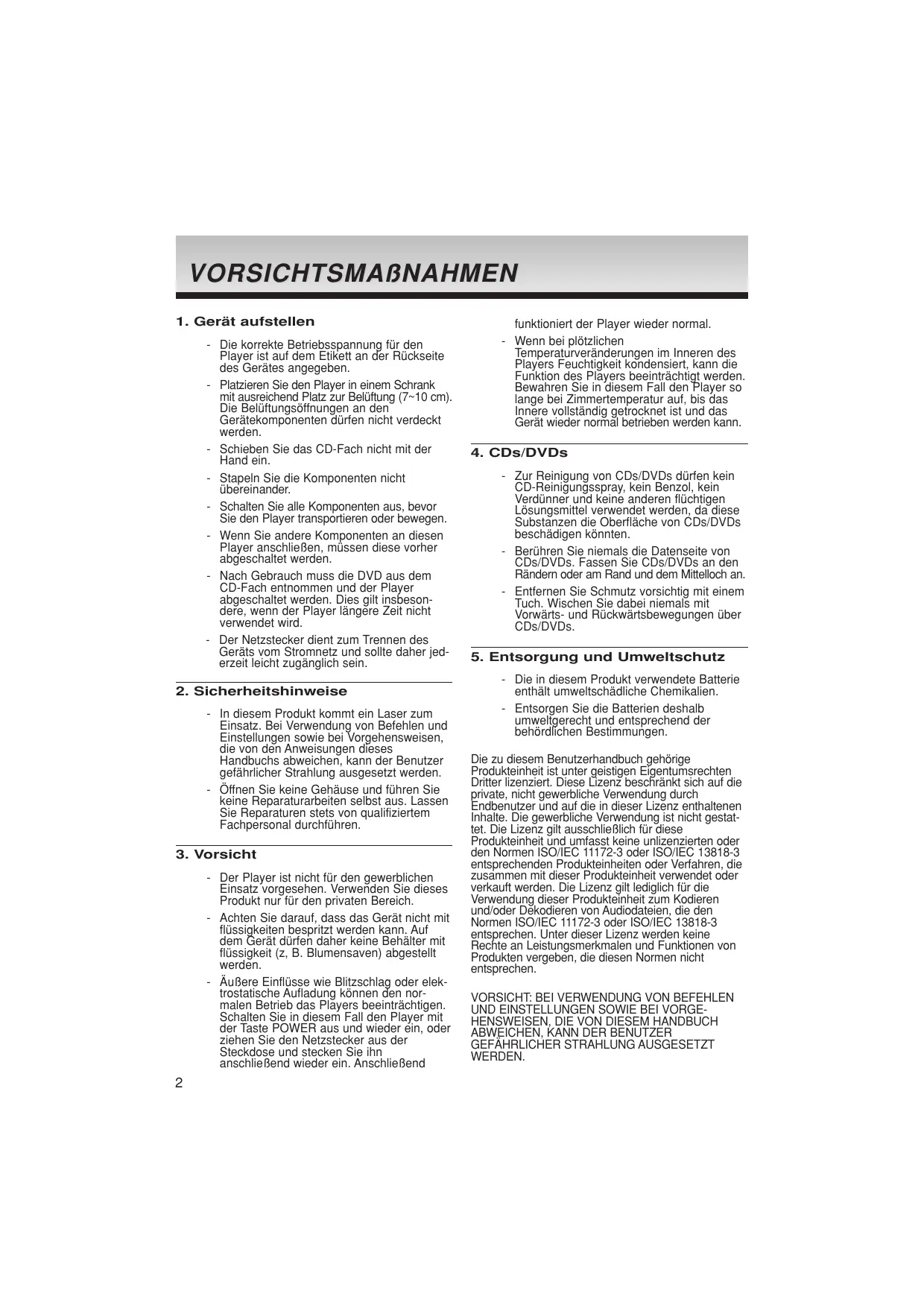 VORSICHTSMAßNAHMEN

1. Gerät aufstellen

- Die korrekte Betriebsspannung für den Player ist auf dem Etikett an der Rückseite des Gerätes angegeben.
- Platzieren Sie den Player in einem Schrank mit ausreichend Platz zur Belüftung (7~10 cm). Die Belüftungsöffnungen an den Gerätekomponenten dürfen nicht verdeckt werden.
- Schieben Sie das CD-Fach nicht mit der Hand ein.
- Stapeln Sie die Komponenten nicht übereinander.
- Schalten Sie alle Komponenten aus, bevor Sie den Player transportieren oder bewegen.
- Wenn Sie andere Komponenten an diesen Player anschließen, müssen diese vorher abgeschaltet werden.
- Nach Gebrauch muss die DVD aus dem CD-Fach entnommen und der Player abgeschaltet werden. Dies gilt insbesondere, wenn der Player längere Zeit nicht verwendet wird.
- Der Netzstecker dient zum Trennen des Geräts vom Stromnetz und sollte daher jederzeit leicht zugänglich sein.

2. Sicherheitshinweise

- In diesem Produkt kommt ein Laser zum Einsatz. Bei Verwendung von Befehlen und Einstellungen sowie bei Vorgehensweisen, die von den Anweisungen dieses Handbuchs abweichen, kann der Benutzer gefährlicher Strahlung ausgesetzt werden.
- Öffnen Sie keine Gehäuse und führen Sie keine Reparaturarbeiten selbst aus. Lassen Sie Reparaturen stets von qualifiziertem Fachpersonal durchführen.

3. Vorsicht

- Der Player ist nicht für den gewerblichen Einsatz vorgesehen. Verwenden Sie dieses Produkt nur für den privaten Bereich.
- Achten Sie darauf, dass das Gerät nicht mit flüssigkeiten bespritzt werden kann. Auf dem Gerät dürfen daher keine Behälter mit flüssigkeit (z, B. Blumensaven) abgestellt werden.
- Äußere Einflüsse wie Blitzschlag oder elektrostatische Aufladung können den normalen Betrieb das Players beeinträchtigen. Schalten Sie in diesem Fall den Player mit der Taste POWER aus und wieder ein, oder ziehen Sie den Netzstecker aus der Steckdose und stecken Sie ihn anschließend wieder ein. Anschließend funktioniert der Player wieder normal.
- Wenn bei plötzlichen Temperaturveränderungen im Inneren des Players Feuchtigkeit kondensiert, kann die Funktion des Players beeinträchtigt werden. Bewahren Sie in diesem Fall den Player so lange bei Zimmertemperatur auf, bis das Innere vollständig getrocknet ist und das Gerät wieder normal betrieben werden kann.

4. CDs/DVDs

- Zur Reinigung von CDs/DVDs dürfen kein CD-Reinigungsspray, kein Benzol, kein Verdünner und keine anderen flüchtigen Lösungsmittel verwendet werden, da diese Substanzen die Oberfläche von CDs/DVDs beschädigen könnten.
- Berühren Sie niemals die Datenseite von CDs/DVDs. Fassen Sie CDs/DVDs an den Rändern oder am Rand und dem Mittelloch an.
- Entfernen Sie Schmutz vorsichtig mit einem Tuch. Wischen Sie dabei niemals mit Vorwärts- und Rückwärtsbewegungen über CDs/DVDs.

5. Entsorgung und Umweltschutz

- Die in diesem Produkt verwendete Batterie enthält umweltschädliche Chemikalien.
- Entsorgen Sie die Batterien deshalb umweltgerecht und entsprechend der behördlichen Bestimmungen.

Die zu diesem Benutzerhandbuch gehörige Produkteinheit ist unter geistigen Eigentumsrechten Dritter lizenziert. Diese Lizenz beschränkt sich auf die private, nicht gewerbliche Verwendung durch Endbenutzer und auf die in dieser Lizenz enthaltenen Inhalte. Die gewerbliche Verwendung ist nicht gestattet. Die Lizenz gilt ausschließlich für diese Produkteinheit und umfasst keine unlizenzierten oder den Normen ISO/IEC 11172-3 oder ISO/IEC 13818-3 entsprechenden Produkteinheiten oder Verfahren, die zusammen mit dieser Produkteinheit verwendet oder verkauft werden. Die Lizenz gilt lediglich für die Verwendung dieser Produkteinheit zum Kodieren und/oder Dekodieren von Audiodateien, die den Normen ISO/IEC 11172-3 oder ISO/IEC 13818-3 entsprechen. Unter dieser Lizenz werden keine Rechte an Leistungsmerkmalen und Funktionen von Produkten vergeben, die diesen Normen nicht entsprechen.

VORSICHT: BEI VERWENDUNG VON BEFEHLEN UND EINSTELLUNGEN SOWIE BEI VORGEHENSWEISEN, DIE VON DIESEM HANDBUCH ABWEICHEN, KANN DER BENUTZER GEFÄHRLICHER STRAHLUNG AUSGESETZT WERDEN.

2